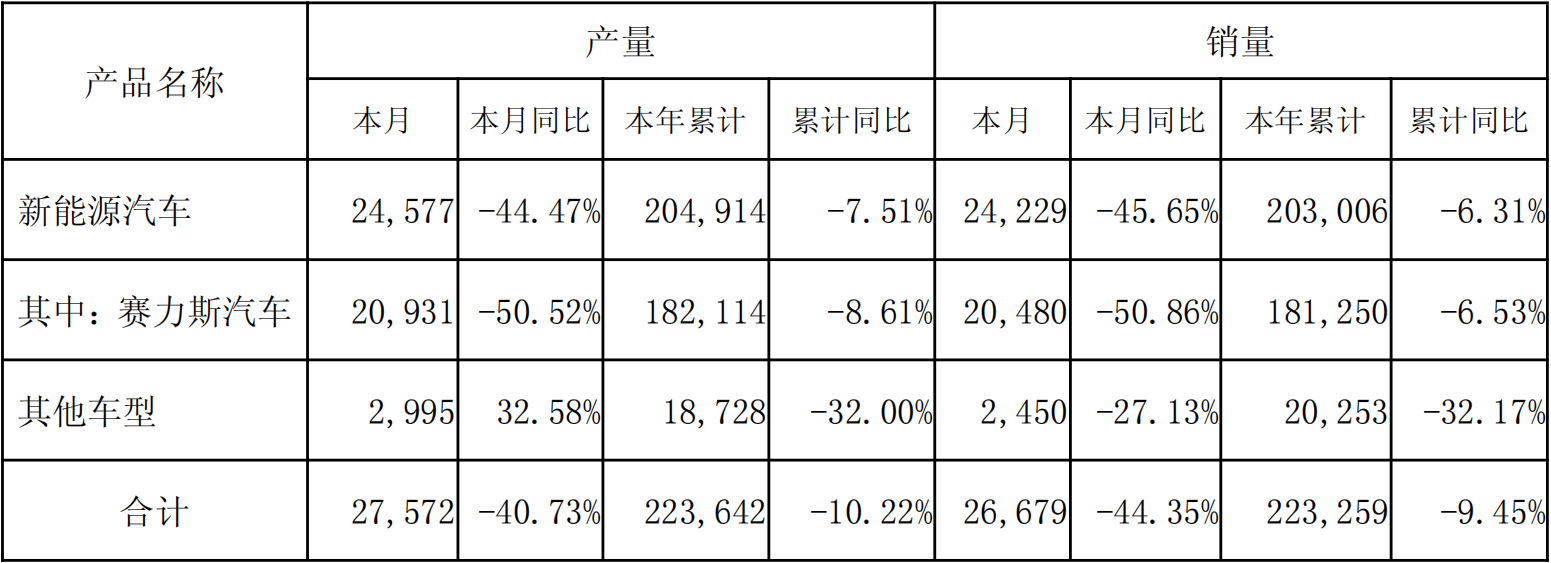 | 产品名称 | 产量 | | | | 销量 | | | |
|---|---|---|---|---|---|---|---|---|
| | 本月 | 本月同比 | 本年累计 | 累计同比 | 本月 | 本月同比 | 本年累计 | 累计同比 |
| 新能源汽车 | 24,577 | -44.47% | 204,914 | -7.51% | 24,229 | -45.65% | 203,006 | -6.31% |
| 其中：赛力斯汽车 | 20,931 | -50.52% | 182,114 | -8.61% | 20,480 | -50.86% | 181,250 | -6.53% |
| 其他车型 | 2,995 | 32.58% | 18,728 | -32.00% | 2,450 | -27.13% | 20,253 | -32.17% |
| 合计 | 27,572 | -40.73% | 223,642 | -10.22% | 26,679 | -44.35% | 223,259 | -9.45% |